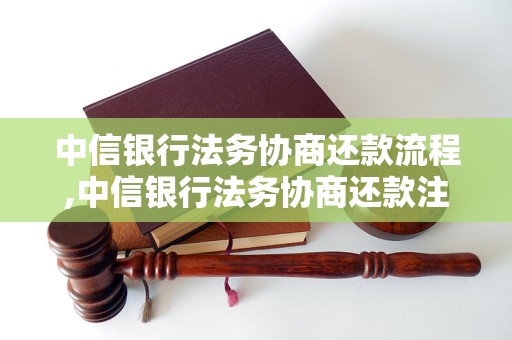 中信银行法务协商还款流程,中信银行法务协商还款注